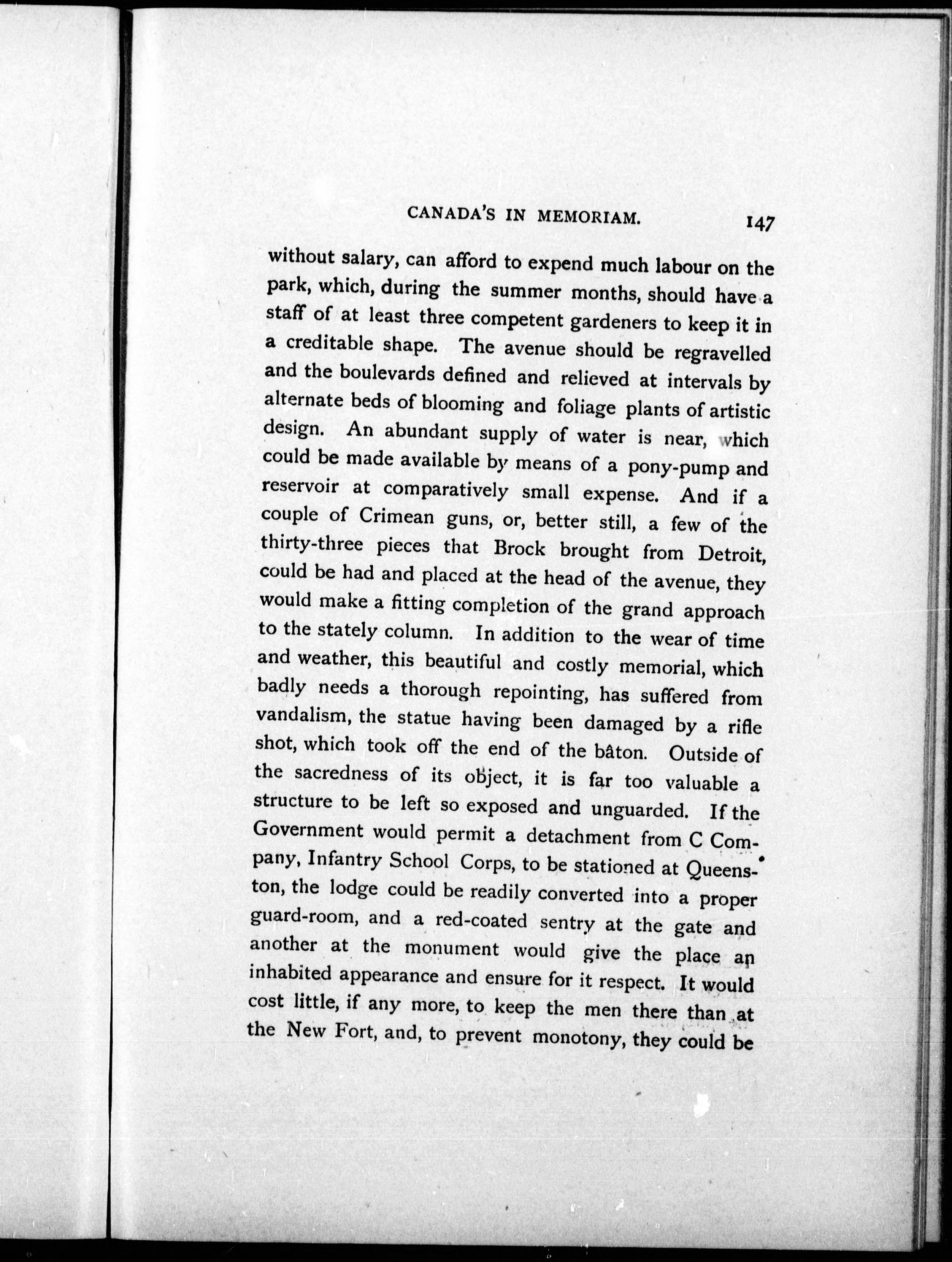 CANADA'S IN MEMORIAM. 147

without salary, can afford to expend much labour on the park, which, during the summer months, should have a staff of at least three competent gardeners to keep it in a creditable shape. The avenue should be regravelled and the boulevards defined and relieved at intervals by alternate beds of blooming and foliage plants of artistic design. An abundant supply of water is near, which could be made available by means of a pony-pump and reservoir at comparatively small expense. And if a couple of Crimean guns, or, better still, a few of the thirty-three pieces that Brock brought from Detroit, could be had and placed at the head of the avenue, they would make a fitting completion of the grand approach to the stately column. In addition to the wear of time and weather, this beautiful and costly memorial, which badly needs a thorough repointing, has suffered from vandalism, the statue having been damaged by a rifle shot, which took off the end of the bâton. Outside of the sacredness of its object, it is far too valuable a structure to be left so exposed and unguarded. If the Government would permit a detachment from C Company, Infantry School Corps, to be stationed at Queenston, the lodge could be readily converted into a proper guard-room, and a red-coated sentry at the gate and another at the monument would give the place an inhabited appearance and ensure for it respect. It would cost little, if any more, to keep the men there than at the New Fort, and, to prevent monotony, they could be